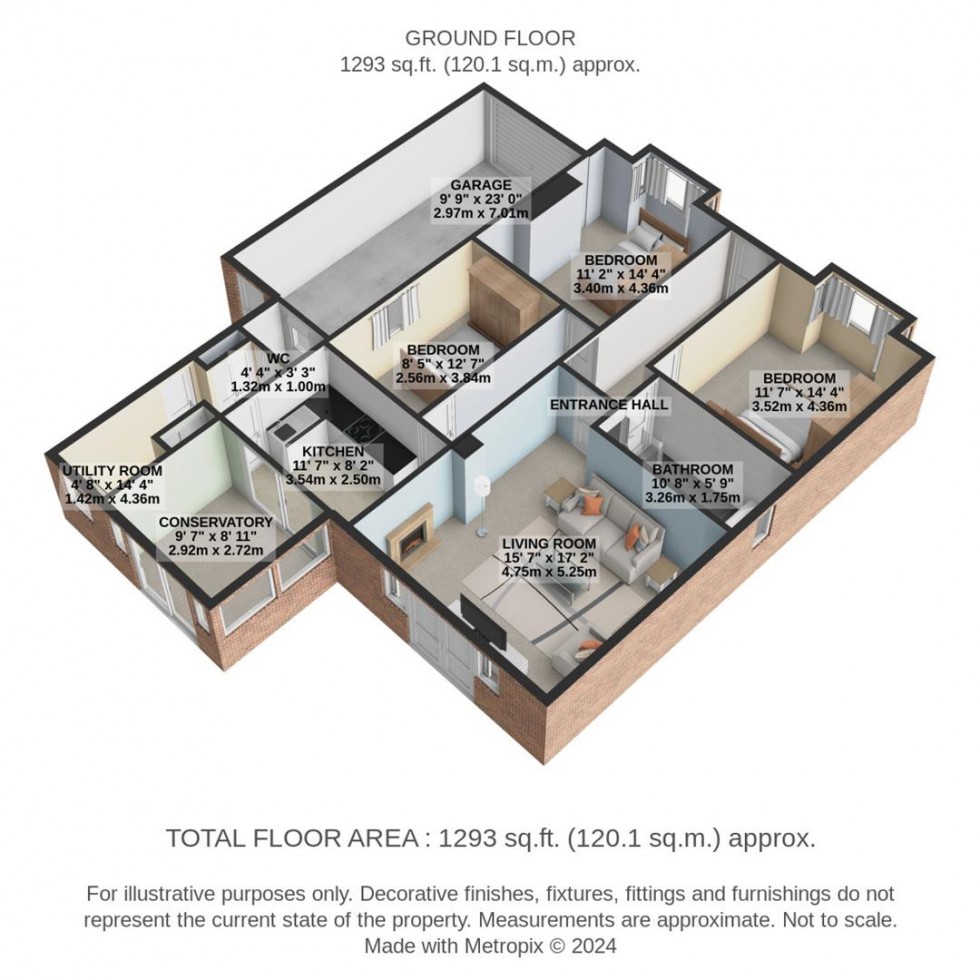 GROUND FLOOR
1293 sq.ft. (120.1 sq.m.) approx.

GARAGE
9' 9" x 23' 0"
2.97m x 7.01m

BEDROOM
11' 2" x 14' 4"
3.40m x 4.36m

BEDROOM
8' 5" x 12' 7"
2.56m x 3.84m

WC
4' 4" x 3' 3"
1.32m x 1.00m

BEDROOM
11' 7" x 14' 4"
3.52m x 4.36m

ENTRANCE HALL

KITCHEN
11' 7" x 8' 2"
3.54m x 2.50m

UTILITY ROOM
4' 8" x 14' 4"
1.42m x 4.36m

BATHROOM
10' 8" x 5' 9"
3.26m x 1.75m

CONSERVATORY
9' 7" x 8' 11"
2.92m x 2.72m

LIVING ROOM
15' 7" x 17' 2"
4.75m x 5.25m

TOTAL FLOOR AREA : 1293 sq.ft. (120.1 sq.m.) approx.

For illustrative purposes only. Decorative finishes, fixtures, fittings and furnishings do not represent the current state of the property. Measurements are approximate. Not to scale.
Made with Metropix © 2024